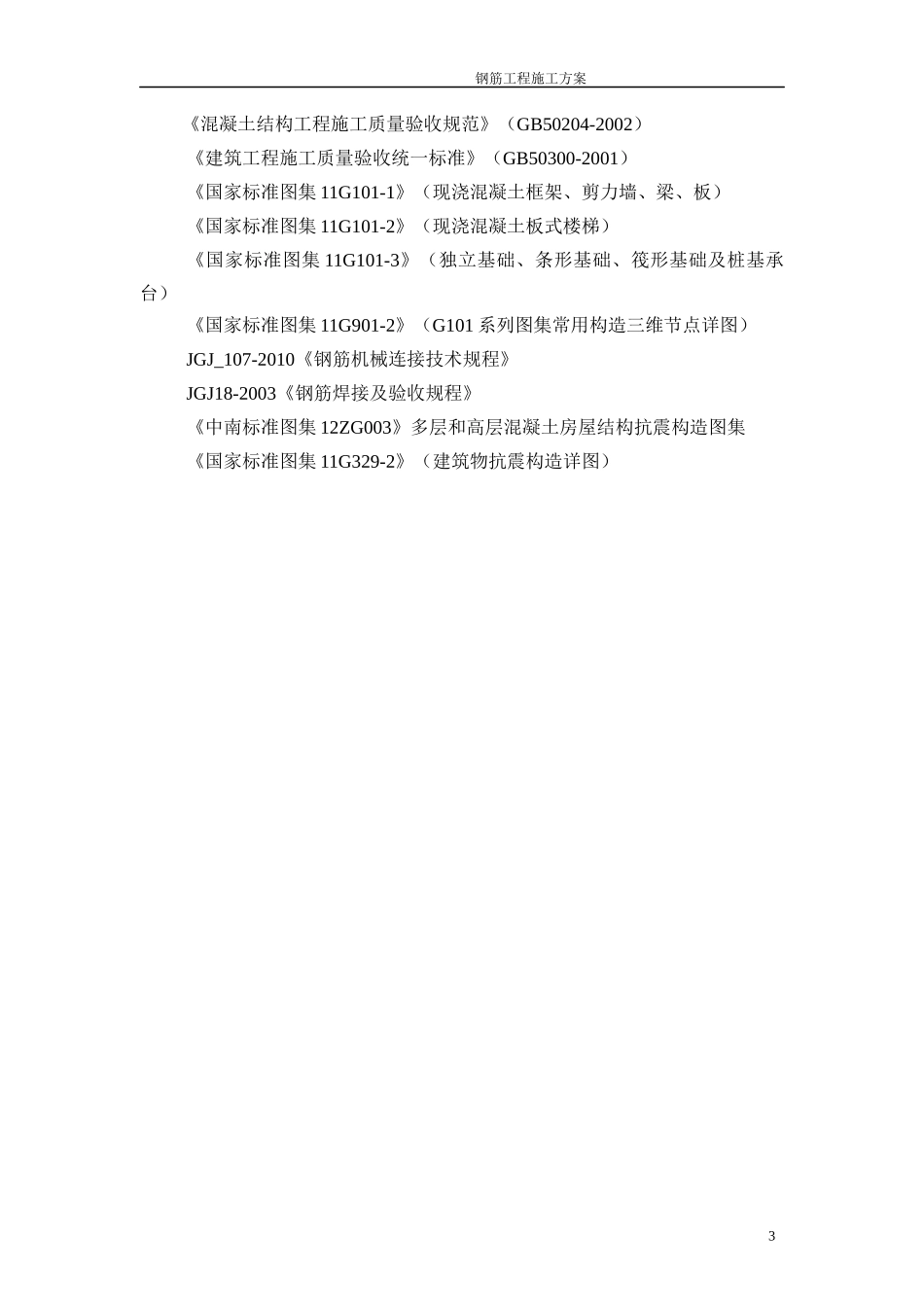 钢筋工程施工方案

《混凝土结构工程施工质量验收规范》（GB50204-2002）

《建筑工程施工质量验收统一标准》（GB50300-2001）

《国家标准图集 11G101-1》（现浇混凝土框架、剪力墙、梁、板）

《国家标准图集 11G101-2》（现浇混凝土板式楼梯）

《国家标准图集 11G101-3》（独立基础、条形基础、筏形基础及桩基承台）

《国家标准图集 11G901-2》（G101 系列图集常用构造三维节点详图）

JGJ_107-2010《钢筋机械连接技术规程》

JGJ18-2003《钢筋焊接及验收规程》

《中南标准图集 12ZG003》多层和高层混凝土房屋结构抗震构造图集

《国家标准图集 11G329-2》（建筑物抗震构造详图）

3